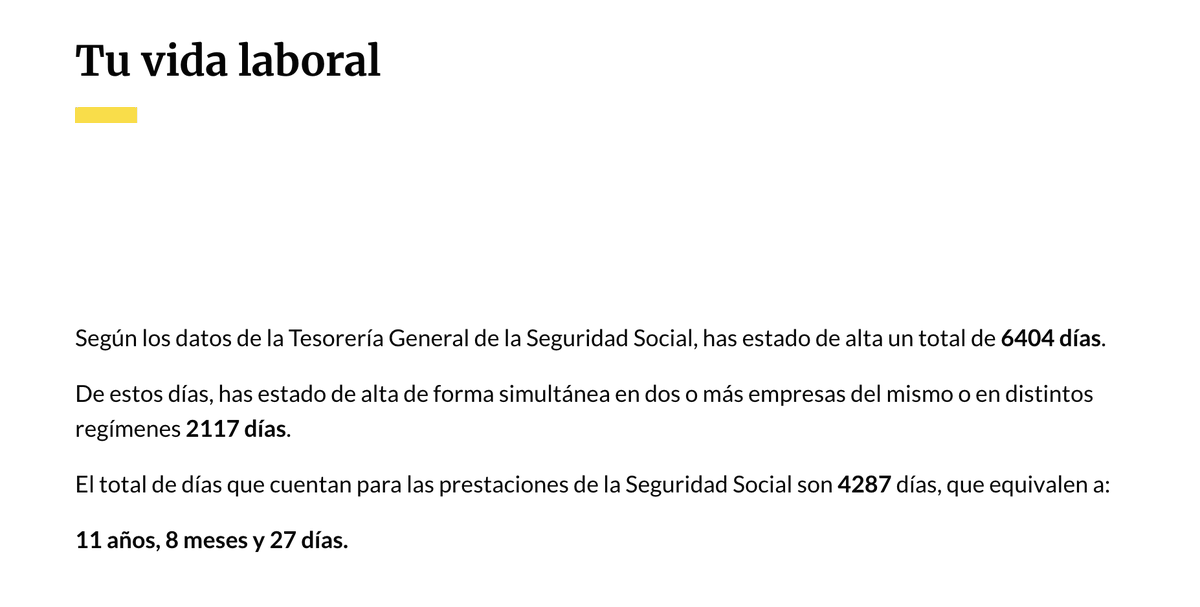 Tu vida laboral

Según los datos de la Tesorería General de la Seguridad Social, has estado de alta un total de 6404 días.

De estos días, has estado de alta de forma simultánea en dos o más empresas del mismo o en distintos regímenes 2117 días.

El total de días que cuentan para las prestaciones de la Seguridad Social son 4287 días, que equivalen a:

11 años, 8 meses y 27 días.